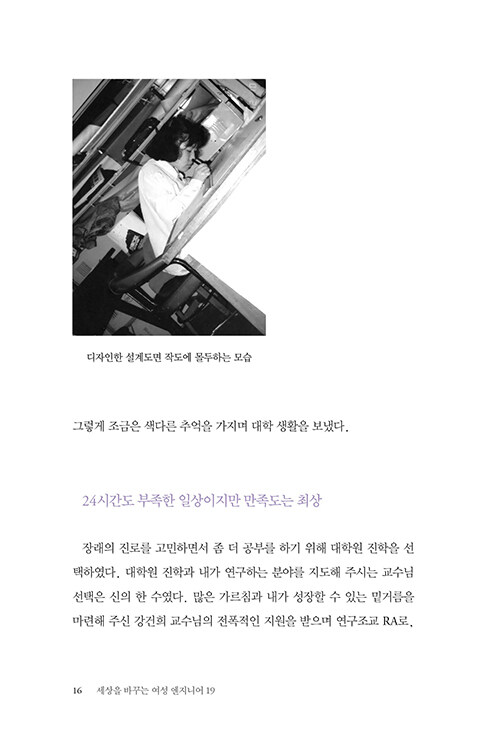 디자인한 설계도면 작도에 몰두하는 모습

그렇게 조금은 색다른 추억을 가지며 대학 생활을 보냈다.

24시간도 부족한 일상이지만 만족도는 최상

장래의 진로를 고민하면서 좀 더 공부를 하기 위해 대학원 진학을 선택하였다. 대학원 진학과 내가 연구하는 분야를 지도해 주시는 교수님 선택은 신의 한 수였다. 많은 가르침과 내가 성장할 수 있는 밑거름을 마련해 주신 강건희 교수님의 전폭적인 지원을 받으며 연구조교 RA로,

16 세상을 바꾸는 여성 엔지니어 19